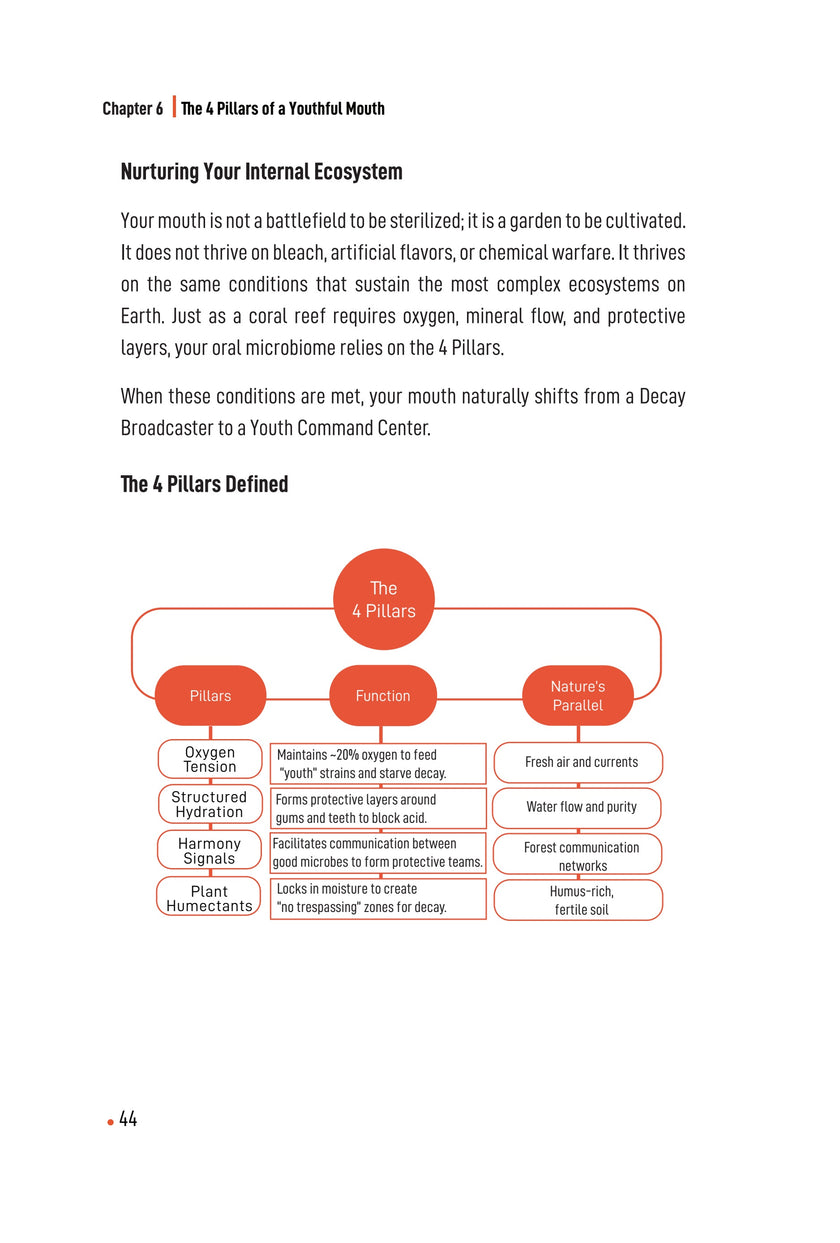 Chapter 6 | The 4 Pillars of a Youthful Mouth

Nurturing Your Internal Ecosystem

Your mouth is not a battlefield to be sterilized; it is a garden to be cultivated. It does not thrive on bleach, artificial flavors, or chemical warfare. It thrives on the same conditions that sustain the most complex ecosystems on Earth. Just as a coral reef requires oxygen, mineral flow, and protective layers, your oral microbiome relies on the 4 Pillars.

When these conditions are met, your mouth naturally shifts from a Decay Broadcaster to a Youth Command Center.

The 4 Pillars Defined

The 4 Pillars

| Pillars | Function | Nature's Parallel |
|---|---|---|
| Oxygen Tension | Maintains ~20% oxygen to feed "youth" strains and starve decay. | Fresh air and currents |
| Structured Hydration | Forms protective layers around gums and teeth to block acid. | Water flow and purity |
| Harmony Signals | Facilitates communication between good microbes to form protective teams. | Forest communication networks |
| Plant Humectants | Locks in moisture to create "no trespassing" zones for decay. | Humus-rich, fertile soil |

44